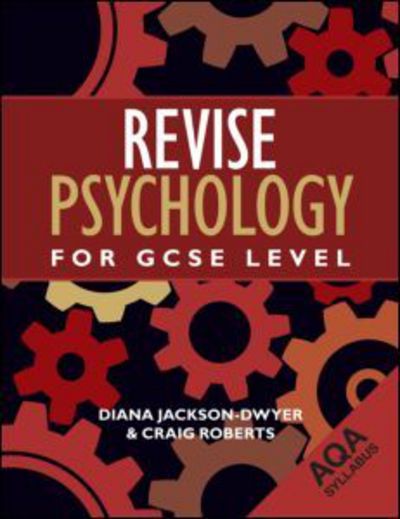 REVISE
PSYCHOLOGY
FOR GCSE LEVEL

DIANA JACKSON-DWYER
& CRAIG ROBERTS

AQA
SYLLABUS